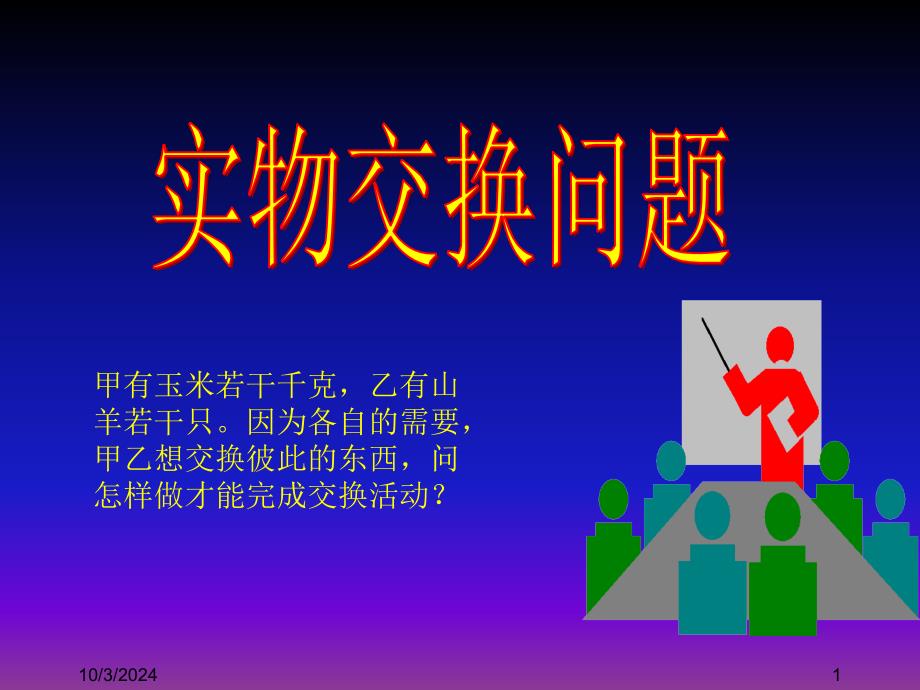 实物交换问题

甲有玉米若干千克，乙有山羊若干只。因为各自的需要，甲乙想交换彼此的东西，问怎样做才能完成交换活动？

10/3/2024

1